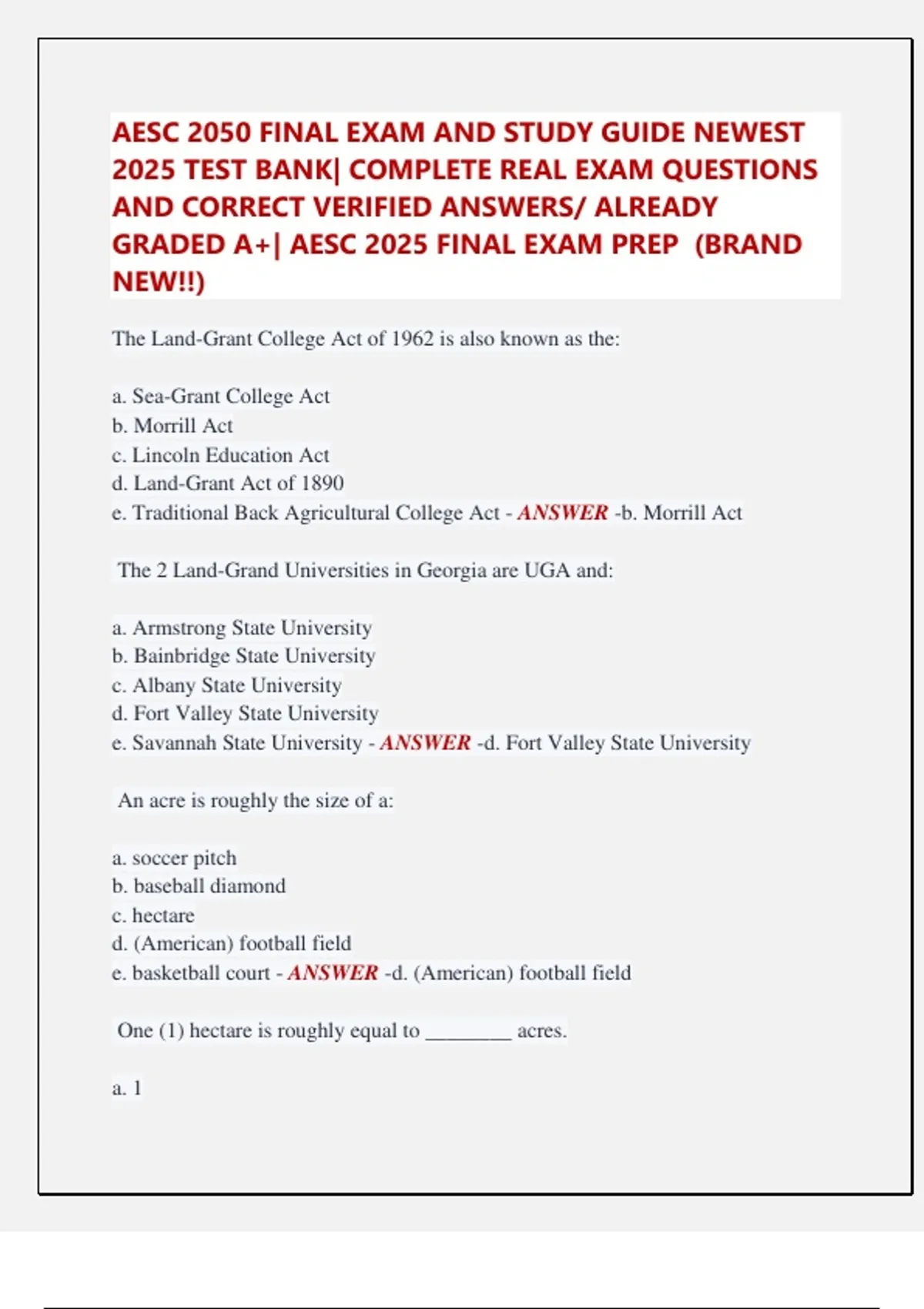 AESC 2050 FINAL EXAM AND STUDY GUIDE NEWEST 2025 TEST BANK| COMPLETE REAL EXAM QUESTIONS AND CORRECT VERIFIED ANSWERS/ ALREADY GRADED A+| AESC 2025 FINAL EXAM PREP (BRAND NEW!!)

The Land-Grant College Act of 1962 is also known as the:

a. Sea-Grant College Act
b. Morrill Act
c. Lincoln Education Act
d. Land-Grant Act of 1890
e. Traditional Back Agricultural College Act - ANSWER -b. Morrill Act

The 2 Land-Grand Universities in Georgia are UGA and:

a. Armstrong State University
b. Bainbridge State University
c. Albany State University
d. Fort Valley State University
e. Savannah State University - ANSWER -d. Fort Valley State University

An acre is roughly the size of a:

a. soccer pitch
b. baseball diamond
c. hectare
d. (American) football field
e. basketball court - ANSWER -d. (American) football field

One (1) hectare is roughly equal to ________ acres.

a. 1